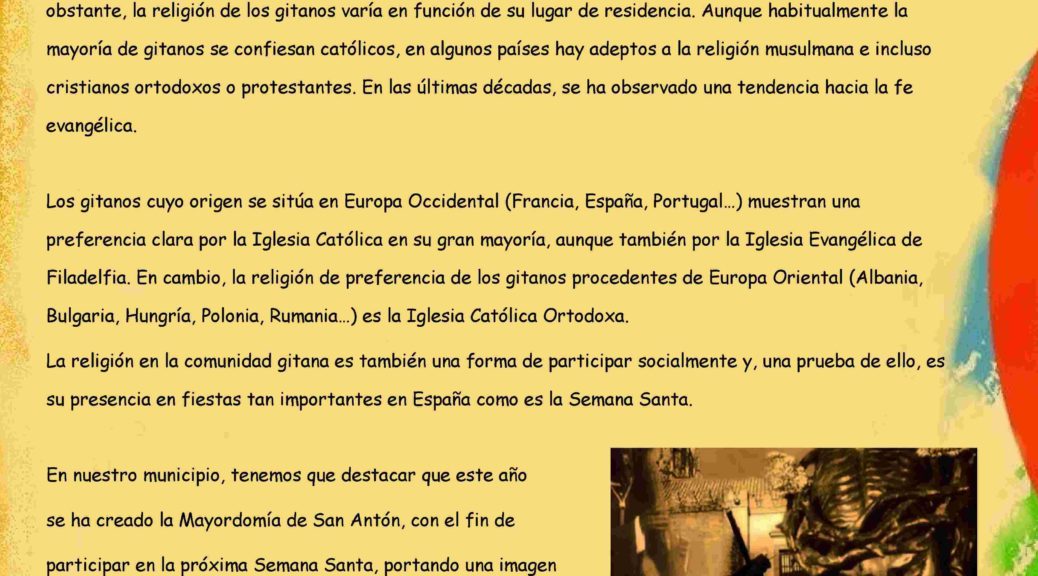 obstante, la religión de los gitanos varía en función de su lugar de residencia. Aunque habitualmente la mayoría de gitanos se confiesan católicos, en algunos países hay adeptos a la religión musulmana e incluso cristianos ortodoxos o protestantes. En las últimas décadas, se ha observado una tendencia hacia la fe evangélica.

Los gitanos cuyo origen se sitúa en Europa Occidental (Francia, España, Portugal…) muestran una preferencia clara por la Iglesia Católica en su gran mayoría, aunque también por la Iglesia Evangélica de Filadelfia. En cambio, la religión de preferencia de los gitanos procedentes de Europa Oriental (Albania, Bulgaria, Hungría, Polonia, Rumania…) es la Iglesia Católica Ortodoxa.

La religión en la comunidad gitana es también una forma de participar socialmente y, una prueba de ello, es su presencia en fiestas tan importantes en España como es la Semana Santa.

En nuestro municipio, tenemos que destacar que este año se ha creado la Mayordomía de San Antón, con el fin de participar en la próxima Semana Santa, portando una imagen